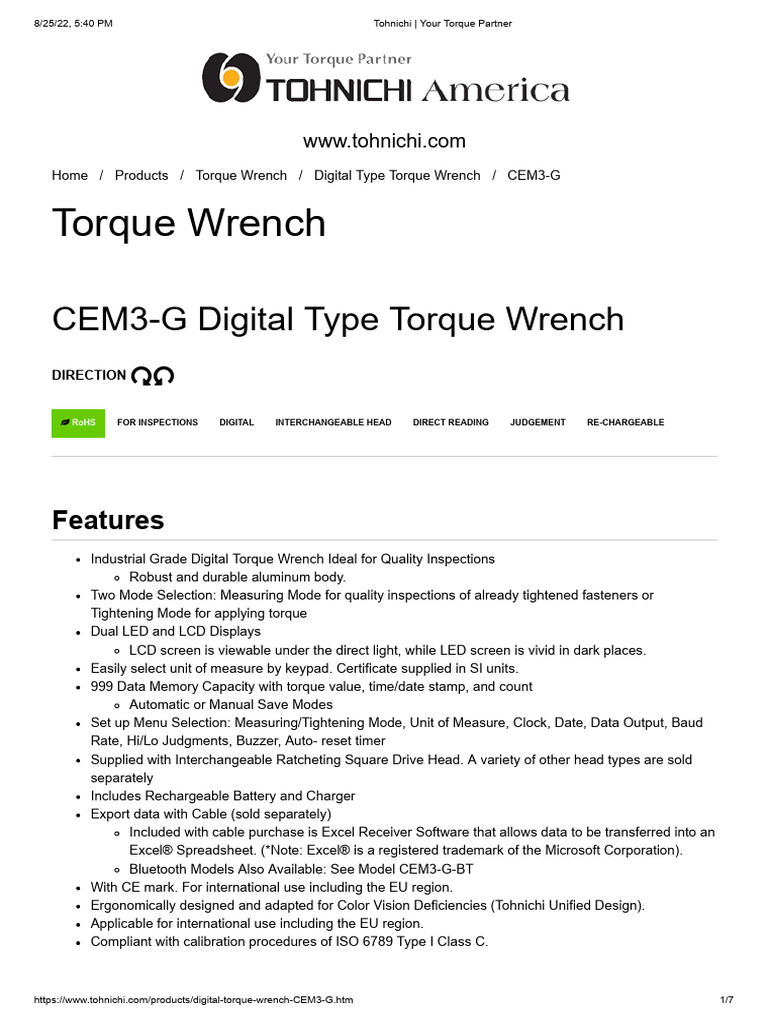 8/25/22, 5:40 PM Tohnichi | Your Torque Partner

Your Torque Partner
TOHNICHI America

www.tohnichi.com

Home / Products / Torque Wrench / Digital Type Torque Wrench / CEM3-G

Torque Wrench

CEM3-G Digital Type Torque Wrench

DIRECTION

RoHS FOR INSPECTIONS DIGITAL INTERCHANGEABLE HEAD DIRECT READING JUDGEMENT RE-CHARGEABLE

Features

- Industrial Grade Digital Torque Wrench Ideal for Quality Inspections
  - Robust and durable aluminum body.
- Two Mode Selection: Measuring Mode for quality inspections of already tightened fasteners or Tightening Mode for applying torque
- Dual LED and LCD Displays
  - LCD screen is viewable under the direct light, while LED screen is vivid in dark places.
- Easily select unit of measure by keypad. Certificate supplied in SI units.
- 999 Data Memory Capacity with torque value, time/date stamp, and count
  - Automatic or Manual Save Modes
- Set up Menu Selection: Measuring/Tightening Mode, Unit of Measure, Clock, Date, Data Output, Baud Rate, Hi/Lo Judgments, Buzzer, Auto- reset timer
- Supplied with Interchangeable Ratcheting Square Drive Head. A variety of other head types are sold separately
- Includes Rechargeable Battery and Charger
- Export data with Cable (sold separately)
  - Included with cable purchase is Excel Receiver Software that allows data to be transferred into an Excel® Spreadsheet. (*Note: Excel® is a registered trademark of the Microsoft Corporation).
  - Bluetooth Models Also Available: See Model CEM3-G-BT
- With CE mark. For international use including the EU region.
- Ergonomically designed and adapted for Color Vision Deficiencies (Tohnichi Unified Design).
- Applicable for international use including the EU region.
- Compliant with calibration procedures of ISO 6789 Type I Class C.

https://www.tohnichi.com/products/digital-torque-wrench-CEM3-G.htm 1/7